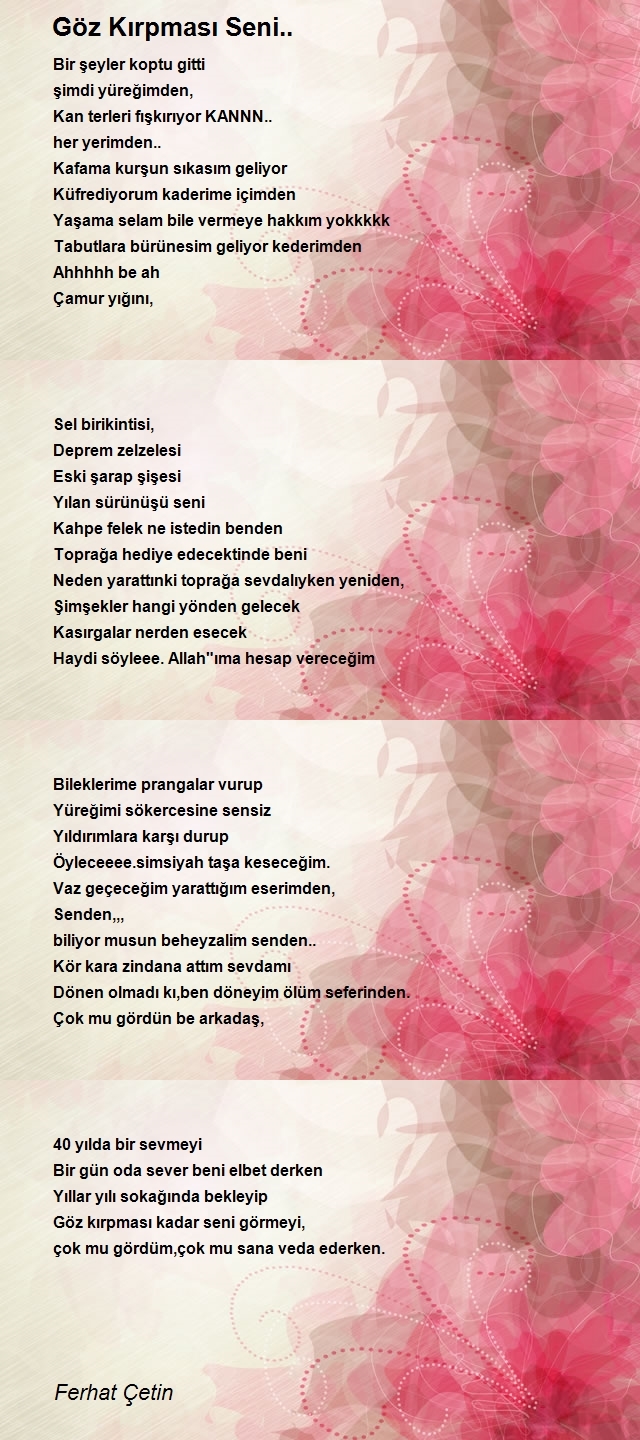 Göz Kırpması Seni..

Bir şeyler koptu gitti
şimdi yüreğimden,
Kan terleri fışkırıyor KANNN..
her yerimden..
Kafama kurşun sıkasım geliyor
Küfrediyorum kaderime içimden
Yaşama selam bile vermeye hakkım yokkkkk
Tabutlara bürünesim geliyor kederimden
Ahhhhh be ah
Çamur yığını,

Sel birikintisi,
Deprem zelzelesi
Eski şarap şişesi
Yılan sürünüşü seni
Kahpe felek ne istedin benden
Toprağa hediye edecektinde beni
Neden yarattınki toprağa sevdalıyken yeniden,
Şimşekler hangi yönden gelecek
Kasırgalar nerden esecek
Haydi söyleee. Allah''ıma hesap vereceğim

Bileklerime prangalar vurup
Yüreğimi sökercesine sensiz
Yıldırımlara karşı durup
Öyleceeee.simsiyah taşa keseceğim.
Vaz geçeceğim yarattığım eserimden,
Senden,,,
biliyor musun beheyzalim senden..
Kör kara zindana attım sevdamı
Dönen olmadı kı,ben döneyim ölüm seferinden.
Çok mu gördün be arkadaş,

40 yılda bir sevmeyi
Bir gün oda sever beni elbet derken
Yıllar yılı sokağında bekleyip
Göz kırpması kadar seni görmeyi,
çok mu gördüm,çok mu sana veda ederken.

Ferhat Çetin